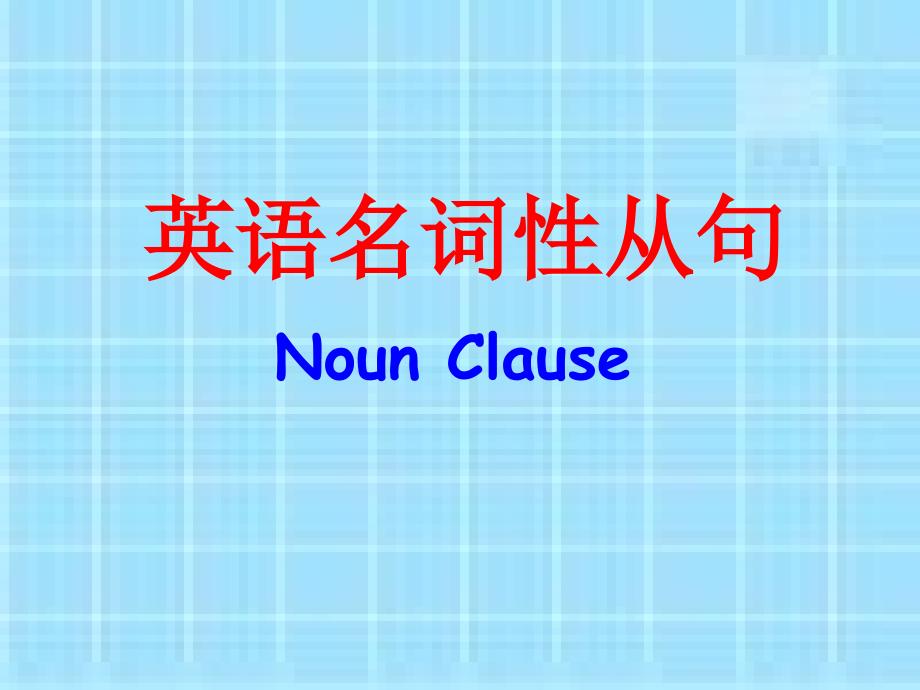 英语名词性从句

Noun Clause